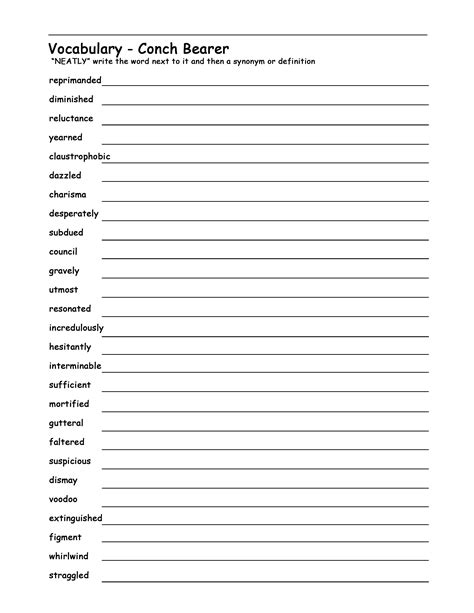 Vocabulary - Conch Bearer
"NEATLY" write the word next to it and then a synonym or definition

reprimanded
diminished
reluctance
yearned
claustrophobic
dazzled
charisma
desperately
subdued
council
gravely
utmost
resonated
incredulously
hesitantly
interminable
sufficient
mortified
gutteral
faltered
suspicious
dismay
voodoo
extinguished
figment
whirlwind
straggled